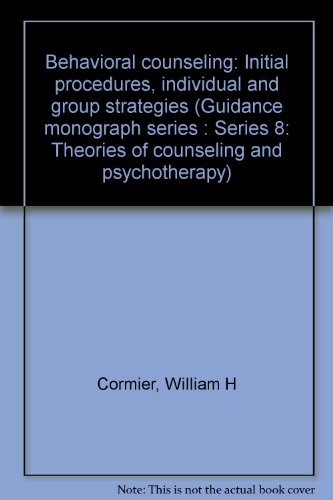 Behavioral counseling: Initial procedures, individual and group strategies (Guidance monograph series : Series 8: Theories of counseling and psychotherapy)

Cormier, William H

Note: This is not the actual book cover